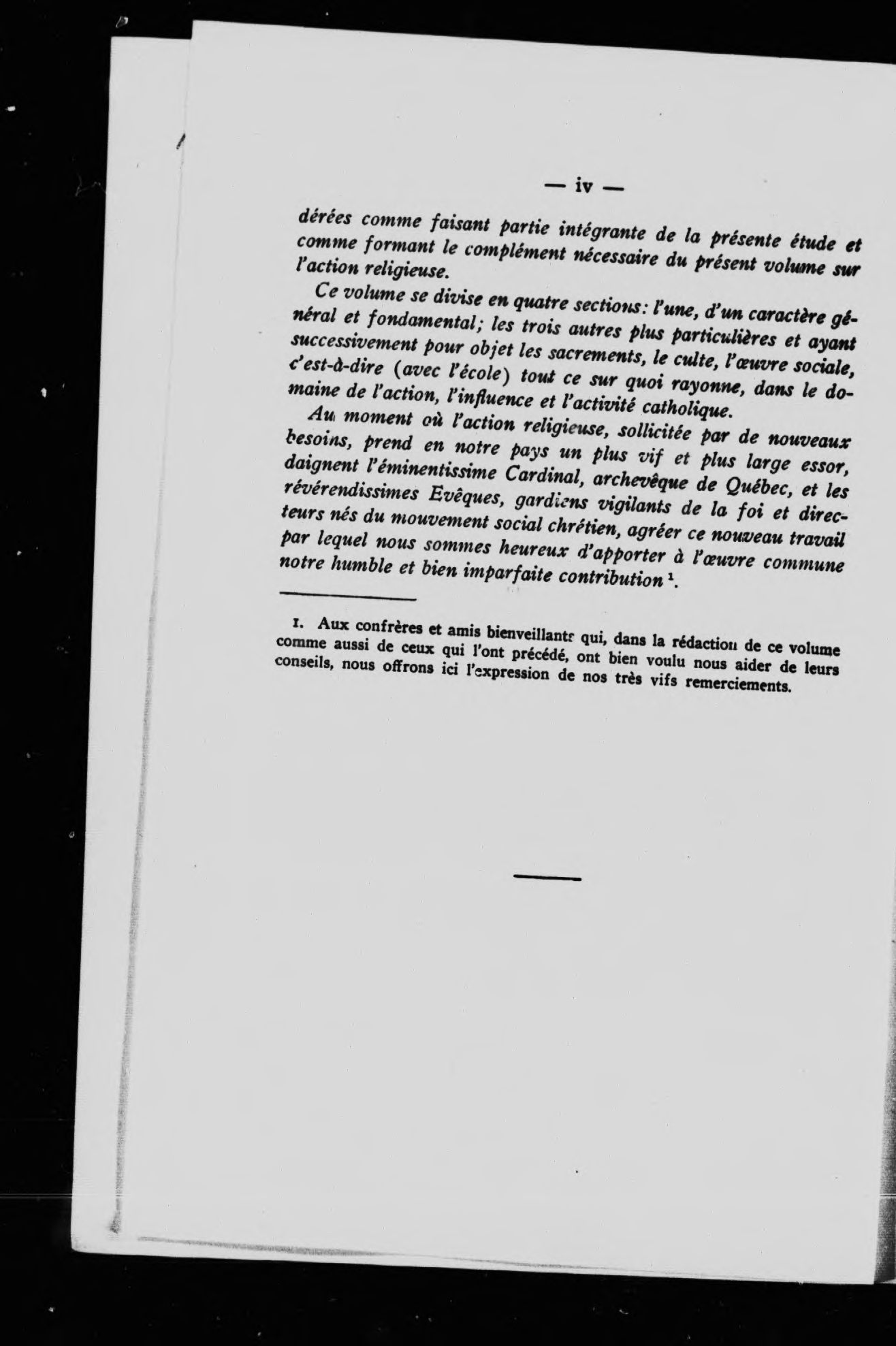 — iv —

dérées comme faisant partie intégrante de la présente étude et comme formant le complément nécessaire du présent volume sur l'action religieuse.

Ce volume se divise en quatre sections: l'une, d'un caractère général et fondamental; les trois autres plus particulières et ayant successivement pour objet les sacrements, le culte, l'œuvre sociale, c'est-à-dire (avec l'école) tout ce sur quoi rayonne, dans le domaine de l'action, l'influence et l'activité catholique.

Au moment où l'action religieuse, sollicitée par de nouveaux besoins, prend en notre pays un plus vif et plus large essor, daignent l'éminentissime Cardinal, archevêque de Québec, et les révérendissimes Evêques, gardiens vigilants de la foi et directeurs nés du mouvement social chrétien, agréer ce nouveau travail par lequel nous sommes heureux d'apporter à l'œuvre commune notre humble et bien imparfaite contribution $^1$.

1. Aux confrères et amis bienveillants qui, dans la rédaction de ce volume comme aussi de ceux qui l'ont précédé, ont bien voulu nous aider de leurs conseils, nous offrons ici l'expression de nos très vifs remerciements.